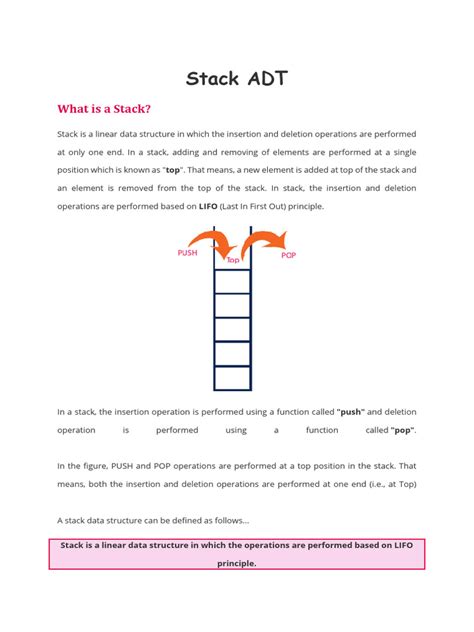 Stack ADT

What is a Stack?

Stack is a linear data structure in which the insertion and deletion operations are performed at only one end. In a stack, adding and removing of elements are performed at a single position which is known as "top". That means, a new element is added at top of the stack and an element is removed from the top of the stack. In stack, the insertion and deletion operations are performed based on LIFO (Last In First Out) principle.

PUSH
Top
POP

In a stack, the insertion operation is performed using a function called "push" and deletion operation is performed using a function called "pop".

In the figure, PUSH and POP operations are performed at a top position in the stack. That means, both the insertion and deletion operations are performed at one end (i.e., at Top)

A stack data structure can be defined as follows...

Stack is a linear data structure in which the operations are performed based on LIFO principle.